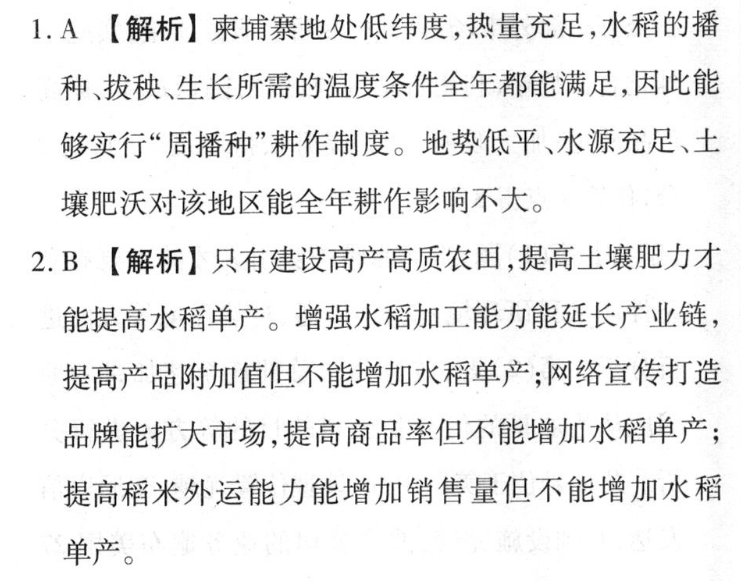 1. A 【解析】柬埔寨地处低纬度,热量充足,水稻的播种、拔秧、生长所需的温度条件全年都能满足,因此能够实行“周播种”耕作制度。地势低平、水源充足、土壤肥沃对该地区能全年耕作影响不大。

2. B 【解析】只有建设高产高质农田,提高土壤肥力才能提高水稻单产。增强水稻加工能力能延长产业链,提高产品附加值但不能增加水稻单产;网络宣传打造品牌能扩大市场,提高商品率但不能增加水稻单产;提高稻米外运能力能增加销售量但不能增加水稻单产。